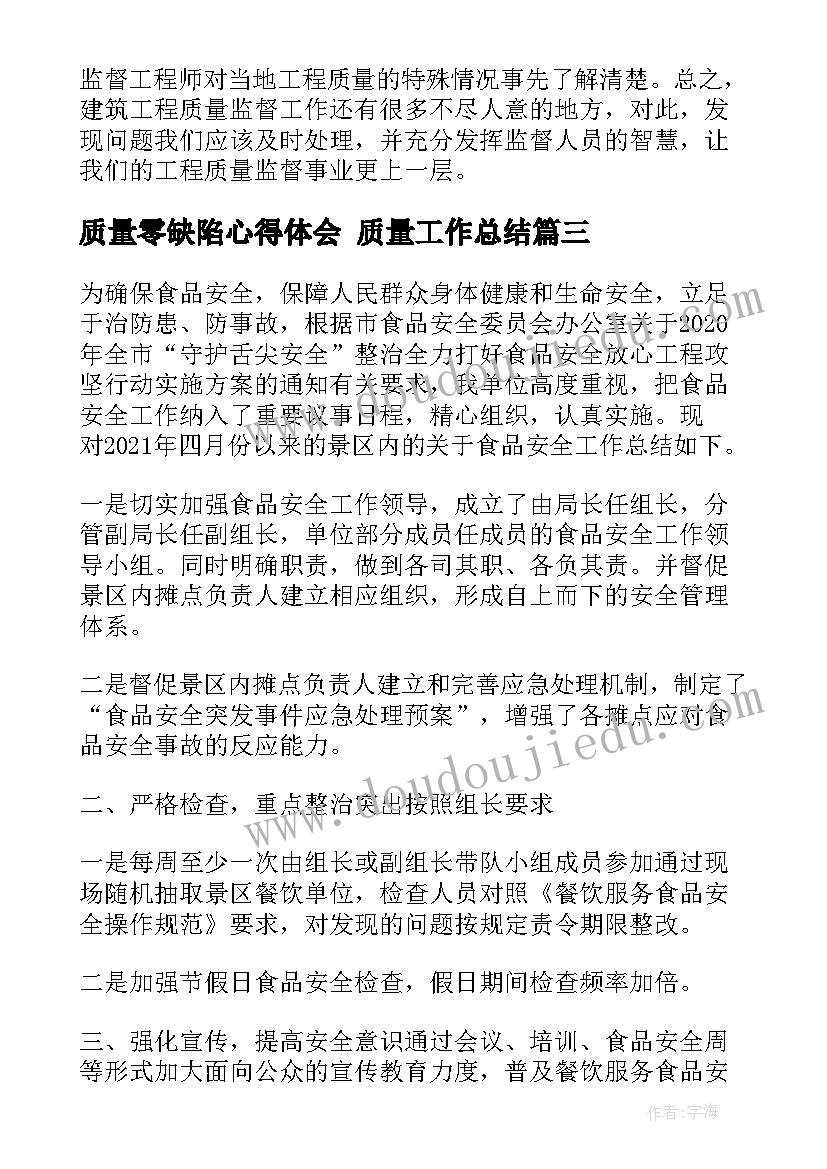 监督工程师对当地工程质量的特殊情况事先了解清楚。总之，建筑工程质量监督工作还有很多不尽人意的地方，对此，发现问题我们应该及时处理，并充分发挥监督人员的智慧，让我们的工程质量监督事业更上一层。

质量零缺陷心得体会 质量工作总结篇三

为确保食品安全，保障人民群众身体健康和生命安全，立足于治防患、防事故，根据市食品安全委员会办公室关于2020年全市“守护舌尖安全”整治全力打好食品安全放心工程攻坚行动实施方案的通知有关要求，我单位高度重视，把食品安全工作纳入了重要议事日程，精心组织，认真实施。现对2021年四月份以来的景区内的关于食品安全工作总结如下。

一是切实加强食品安全工作领导，成立了由局长任组长，分管副局长任副组长，单位部分成员任成员的食品安全工作领导小组。同时明确职责，做到各司其职、各负其责。并督促景区内摊点负责人建立相应组织，形成自上而下的安全管理体系。

二是督促景区内摊点负责人建立和完善应急处理机制，制定了“食品安全突发事件应急处理预案”，增强了各摊点应对食品安全事故的反应能力。

二、严格检查，重点整治突出按照组长要求

一是每周至少一次由组长或副组长带队小组成员参加通过现场随机抽取景区餐饮单位，检查人员对照《餐饮服务食品安全操作规范》要求，对发现的问题按规定责令期限整改。

二是加强节假日食品安全检查，假日期间检查频率加倍。

三、强化宣传，提高安全意识通过会议、培训、食品安全周等形式加大面向公众的宣传教育力度，普及餐饮服务食品安

www.doudoujiedu.com

作者：宇海